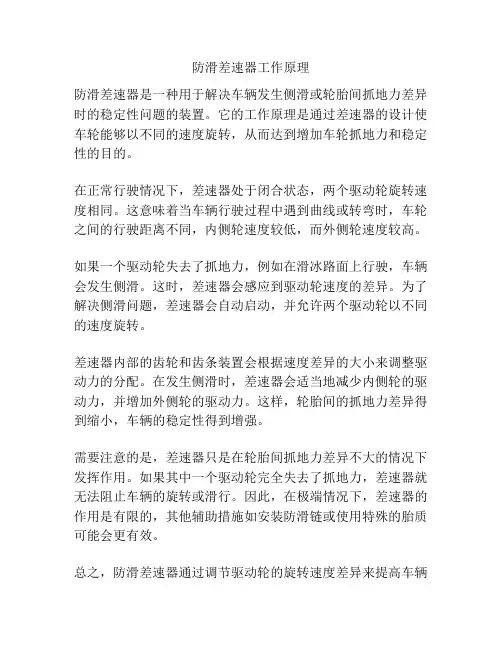 防滑差速器工作原理

防滑差速器是一种用于解决车辆发生侧滑或轮胎间抓地力差异时的稳定性问题的装置。它的工作原理是通过差速器的设计使车轮能够以不同的速度旋转，从而达到增加车轮抓地力和稳定性的目的。

在正常行驶情况下，差速器处于闭合状态，两个驱动轮旋转速度相同。这意味着当车辆行驶过程中遇到曲线或转弯时，车轮之间的行驶距离不同，内侧轮速度较低，而外侧轮速度较高。

如果一个驱动轮失去了抓地力，例如在滑冰路面上行驶，车辆会发生侧滑。这时，差速器会感应到驱动轮速度的差异。为了解决侧滑问题，差速器会自动启动，并允许两个驱动轮以不同的速度旋转。

差速器内部的齿轮和齿条装置会根据速度差异的大小来调整驱动力的分配。在发生侧滑时，差速器会适当地减少内侧轮的驱动力，并增加外侧轮的驱动力。这样，轮胎间的抓地力差异得到缩小，车辆的稳定性得到增强。

需要注意的是，差速器只是在轮胎间抓地力差异不大的情况下发挥作用。如果其中一个驱动轮完全失去了抓地力，差速器就无法阻止车辆的旋转或滑行。因此，在极端情况下，差速器的作用是有限的，其他辅助措施如安装防滑链或使用特殊的胎质可能会更有效。

总之，防滑差速器通过调节驱动轮的旋转速度差异来提高车辆